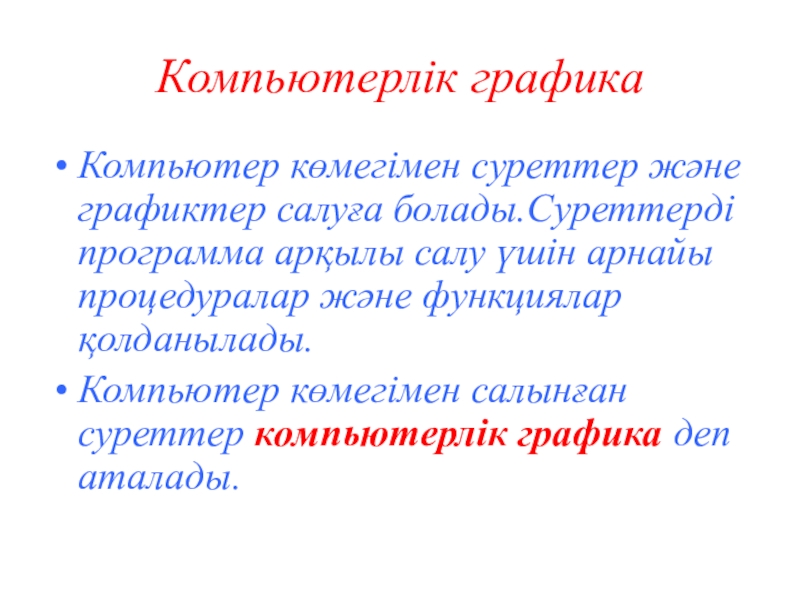 Компьютерлік графика

• Компьютер көмегімен суреттер және графиктер салуға болады.Суреттерді программа арқылы салу үшін арнайы процедуралар және функциялар қолданылады.

• Компьютер көмегімен салынған суреттер компьютерлік графика деп аталады.